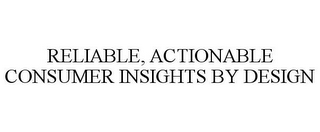 RELIABLE, ACTIONABLE CONSUMER INSIGHTS BY DESIGN